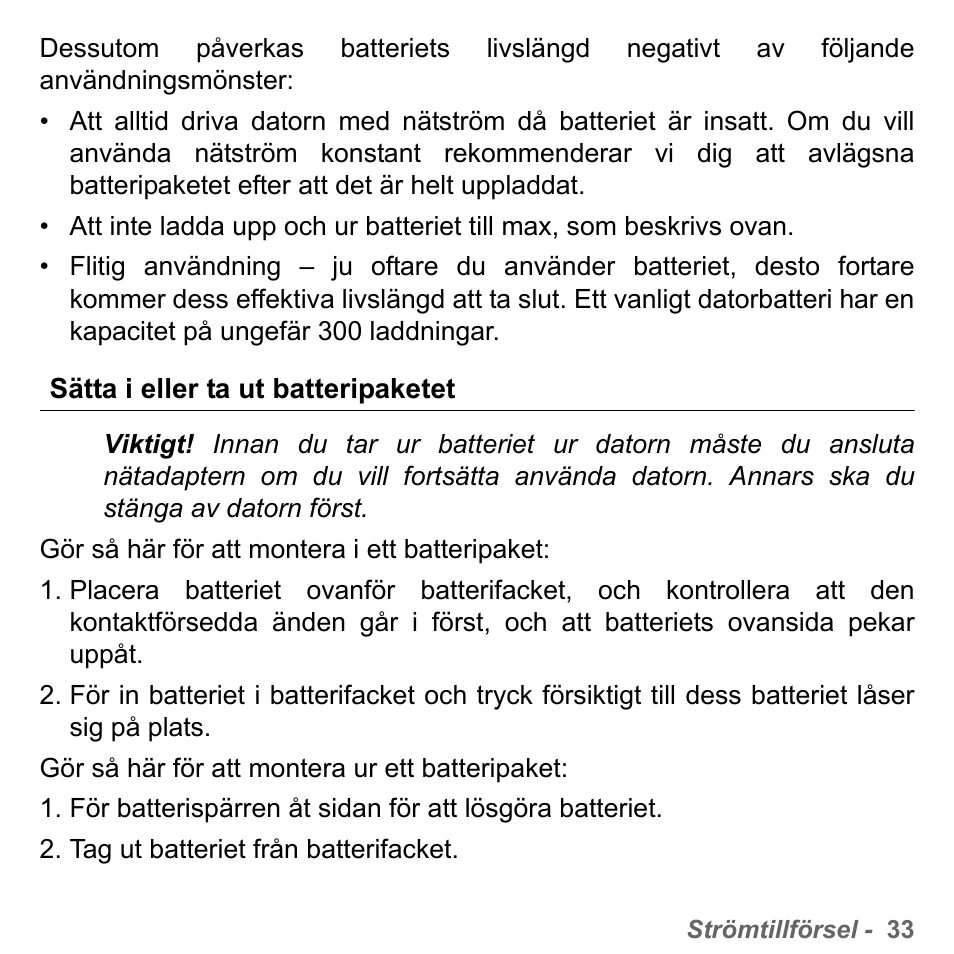 Dessutom påverkas batteriets livslängd negativt av följande användningsmönster:

• Att alltid driva datorn med nätström då batteriet är insatt. Om du vill använda nätström konstant rekommenderar vi dig att avlägsna batteripaketet efter att det är helt uppladdat.

• Att inte ladda upp och ur batteriet till max, som beskrivs ovan.

• Flitig användning – ju oftare du använder batteriet, desto fortare kommer dess effektiva livslängd att ta slut. Ett vanligt datorbatteri har en kapacitet på ungefär 300 laddningar.

Sätta i eller ta ut batteripaketet

Viktigt! Innan du tar ur batteriet ur datorn måste du ansluta nätadaptern om du vill fortsätta använda datorn. Annars ska du stänga av datorn först.

Gör så här för att montera i ett batteripaket:

1. Placera batteriet ovanför batterifacket, och kontrollera att den kontaktförsedda änden går i först, och att batteriets ovansida pekar uppåt.

2. För in batteriet i batterifacket och tryck försiktigt till dess batteriet låser sig på plats.

Gör så här för att montera ur ett batteripaket:

1. För batterispärren åt sidan för att lösgöra batteriet.

2. Tag ut batteriet från batterifacket.

Strömtillförsel - 33